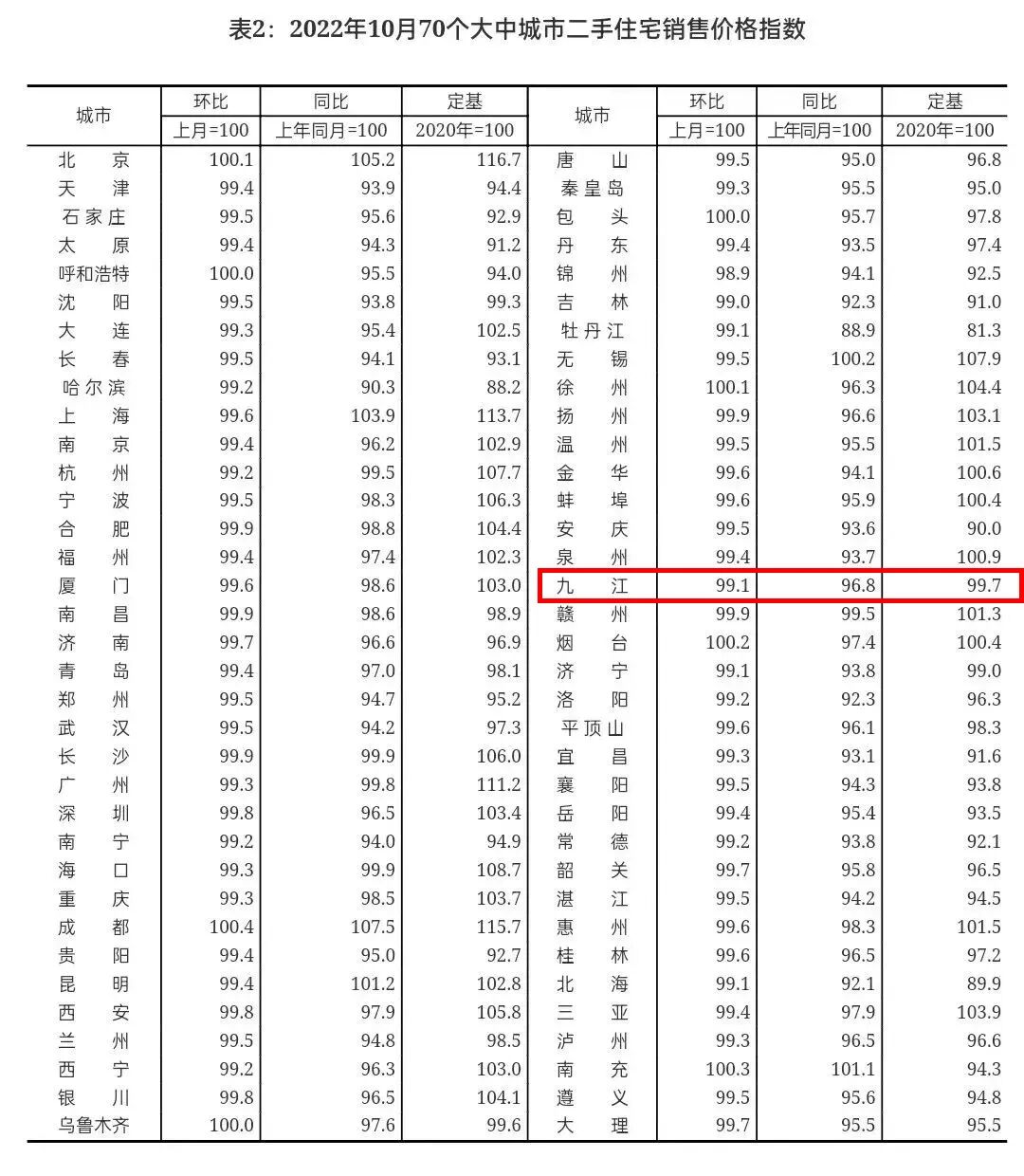 表2：2022年10月70个大中城市二手住宅销售价格指数

| 城市 | 环比 | 同比 | 定基 | 城市 | 环比 | 同比 | 定基 |
|---|---|---|---|---|---|---|---|
| | 上月=100 | 上年同月=100 | 2020年=100 | | 上月=100 | 上年同月=100 | 2020年=100 |
| 北京 | 100.1 | 105.2 | 116.7 | 唐山 | 99.5 | 95.0 | 96.8 |
| 天津 | 99.4 | 93.9 | 94.4 | 秦皇岛 | 99.3 | 95.5 | 95.0 |
| 石家庄 | 99.5 | 95.6 | 92.9 | 包头 | 100.0 | 95.7 | 97.8 |
| 太原 | 99.4 | 94.3 | 91.2 | 丹东 | 99.4 | 93.5 | 97.4 |
| 呼和浩特 | 100.0 | 95.5 | 94.0 | 锦州 | 98.9 | 94.1 | 92.5 |
| 沈阳 | 99.5 | 93.8 | 99.3 | 吉林 | 99.0 | 92.3 | 91.0 |
| 大连 | 99.3 | 95.4 | 102.5 | 牡丹江 | 99.1 | 88.9 | 81.3 |
| 长春 | 99.5 | 94.1 | 93.1 | 无锡 | 99.5 | 100.2 | 107.9 |
| 哈尔滨 | 99.2 | 90.3 | 88.2 | 徐州 | 100.1 | 96.3 | 104.4 |
| 上海 | 99.6 | 103.9 | 113.7 | 扬州 | 99.9 | 96.6 | 103.1 |
| 南京 | 99.4 | 96.2 | 102.9 | 温州 | 99.5 | 95.5 | 101.5 |
| 杭州 | 99.2 | 99.5 | 107.7 | 金华 | 99.6 | 94.1 | 100.6 |
| 宁波 | 99.5 | 98.3 | 106.3 | 蚌埠 | 99.6 | 95.9 | 100.4 |
| 合肥 | 99.9 | 98.8 | 104.4 | 安庆 | 99.5 | 93.6 | 90.0 |
| 福州 | 99.4 | 97.4 | 102.3 | 泉州 | 99.4 | 93.7 | 100.9 |
| 厦门 | 99.6 | 98.6 | 103.0 | 九江 | 99.1 | 96.8 | 99.7 |
| 南昌 | 99.9 | 98.6 | 98.9 | 赣州 | 99.9 | 99.5 | 101.3 |
| 济南 | 99.7 | 96.6 | 96.9 | 烟台 | 100.2 | 97.4 | 100.4 |
| 青岛 | 99.4 | 97.0 | 98.1 | 济宁 | 99.1 | 93.8 | 99.0 |
| 郑州 | 99.5 | 94.7 | 95.2 | 洛阳 | 99.2 | 92.3 | 96.3 |
| 武汉 | 99.5 | 94.2 | 97.3 | 平顶山 | 99.6 | 96.1 | 98.3 |
| 长沙 | 99.9 | 99.9 | 106.0 | 宜昌 | 99.3 | 93.1 | 91.6 |
| 广州 | 99.3 | 99.8 | 111.2 | 襄阳 | 99.5 | 94.3 | 93.8 |
| 深圳 | 99.8 | 96.5 | 103.4 | 岳阳 | 99.4 | 95.4 | 93.5 |
| 南宁 | 99.2 | 94.0 | 94.9 | 常德 | 99.2 | 93.8 | 92.1 |
| 海口 | 99.3 | 99.9 | 108.7 | 韶关 | 99.7 | 95.8 | 96.5 |
| 重庆 | 99.3 | 98.5 | 103.7 | 湛江 | 99.5 | 94.2 | 94.5 |
| 成都 | 100.4 | 107.5 | 115.7 | 惠州 | 99.6 | 98.3 | 101.5 |
| 贵阳 | 99.4 | 95.0 | 92.7 | 桂林 | 99.6 | 96.5 | 97.2 |
| 昆明 | 99.4 | 101.2 | 102.8 | 北海 | 99.1 | 92.1 | 89.9 |
| 西安 | 99.8 | 97.9 | 105.8 | 三亚 | 99.4 | 97.9 | 103.9 |
| 兰州 | 99.5 | 94.8 | 98.5 | 泸州 | 99.3 | 96.5 | 96.6 |
| 西宁 | 99.2 | 96.3 | 103.0 | 南充 | 100.3 | 101.1 | 94.3 |
| 银川 | 99.8 | 96.5 | 104.1 | 遵义 | 99.5 | 95.6 | 94.8 |
| 乌鲁木齐 | 100.0 | 97.6 | 99.6 | 大理 | 99.7 | 95.5 | 95.5 |